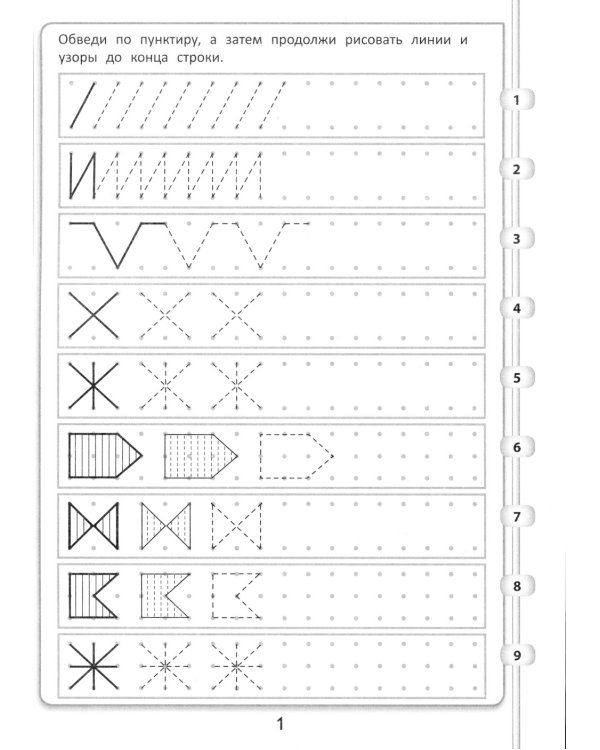 Обведи по пунктиру, а затем продолжи рисовать линии и узоры до конца строки.

1

2

3

4

5

6

7

8

9

1